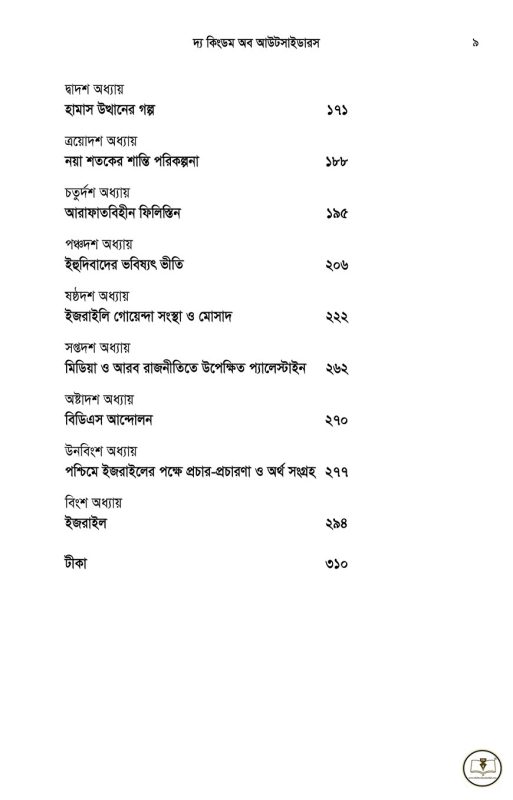 দ্য কিংডম অব আউটসাইডারস ৯

দ্বাদশ অধ্যায়
হামাস উত্থানের গল্প ১৭১

ত্রয়োদশ অধ্যায়
নয়া শতকের শান্তি পরিকল্পনা ১৮৮

চতুর্দশ অধ্যায়
আরাফাতবিহীন ফিলিস্তিন ১৯৫

পঞ্চদশ অধ্যায়
ইহুদিবাদের ভবিষ্যৎ ভীতি ২০৬

ষষ্ঠদশ অধ্যায়
ইজরাইলি গোয়েন্দা সংস্থা ও মোসাদ ২২২

সপ্তদশ অধ্যায়
মিডিয়া ও আরব রাজনীতিতে উপেক্ষিত প্যালেস্টাইন ২৬২

অষ্টাদশ অধ্যায়
বিডিএস আন্দোলন ২৭০

উনবিংশ অধ্যায়
পশ্চিমে ইজরাইলের পক্ষে প্রচার-প্রচারণা ও অর্থ সংগ্রহ ২৭৭

বিংশ অধ্যায়
ইজরাইল ২৯৪

টীকা ৩১০